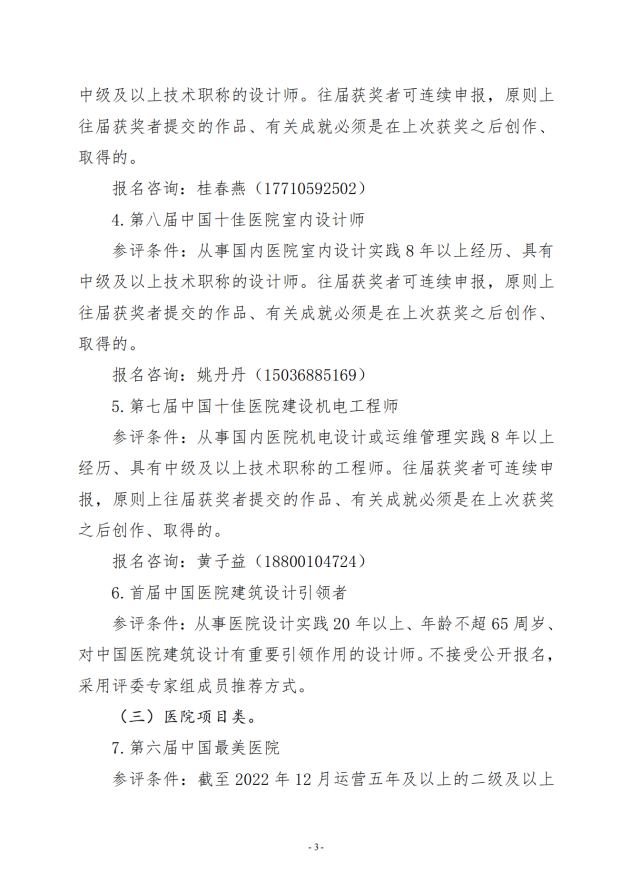 中级及以上技术职称的设计师。往届获奖者可连续申报，原则上往届获奖者提交的作品、有关成就必须是在上次获奖之后创作、取得的。

报名咨询：桂春燕（17710592502）

4. 第八届中国十佳医院室内设计师

参评条件：从事国内医院室内设计实践 8 年以上经历、具有中级及以上技术职称的设计师。往届获奖者可连续申报，原则上往届获奖者提交的作品、有关成就必须是在上次获奖之后创作、取得的。

报名咨询：姚丹丹（15036885169）

5. 第七届中国十佳医院建设机电工程师

参评条件：从事国内医院机电设计或运维管理实践 8 年以上经历、具有中级及以上技术职称的工程师。往届获奖者可连续申报，原则上往届获奖者提交的作品、有关成就必须是在上次获奖之后创作、取得的。

报名咨询：黄子益（18800104724）

6. 首届中国医院建筑设计引领者

参评条件：从事医院设计实践 20 年以上、年龄不超 65 周岁、对中国医院建筑设计有重要引领作用的设计师。不接受公开报名，采用评委专家组成员推荐方式。

（三）医院项目类。

7. 第六届中国最美医院

参评条件：截至 2022 年 12 月运营五年及以上的二级及以上

- 3 -